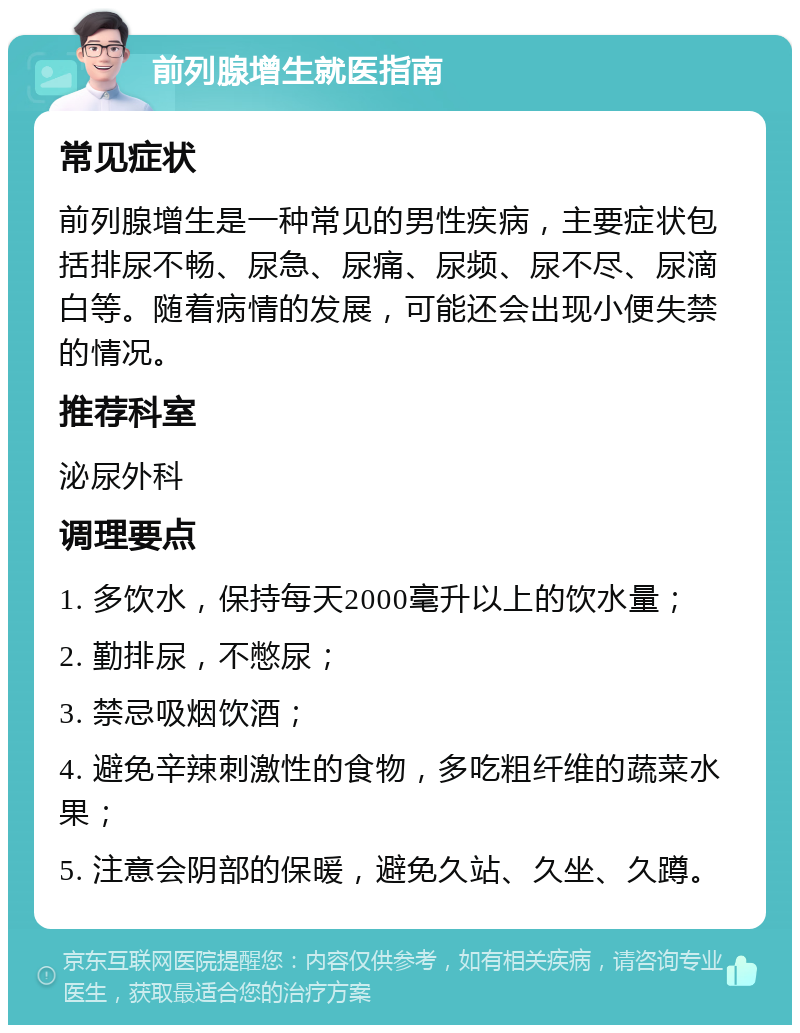 前列腺增生就医指南

常见症状

前列腺增生是一种常见的男性疾病，主要症状包括排尿不畅、尿急、尿痛、尿频、尿不尽、尿滴白等。随着病情的发展，可能还会出现小便失禁的情况。

推荐科室

泌尿外科

调理要点

1. 多饮水，保持每天2000毫升以上的饮水量；

2. 勤排尿，不憋尿；

3. 禁忌吸烟饮酒；

4. 避免辛辣刺激性的食物，多吃粗纤维的蔬菜水果；

5. 注意会阴部的保暖，避免久站、久坐、久蹲。

京东互联网医院提醒您：内容仅供参考，如有相关疾病，请咨询专业医生，获取最适合您的治疗方案